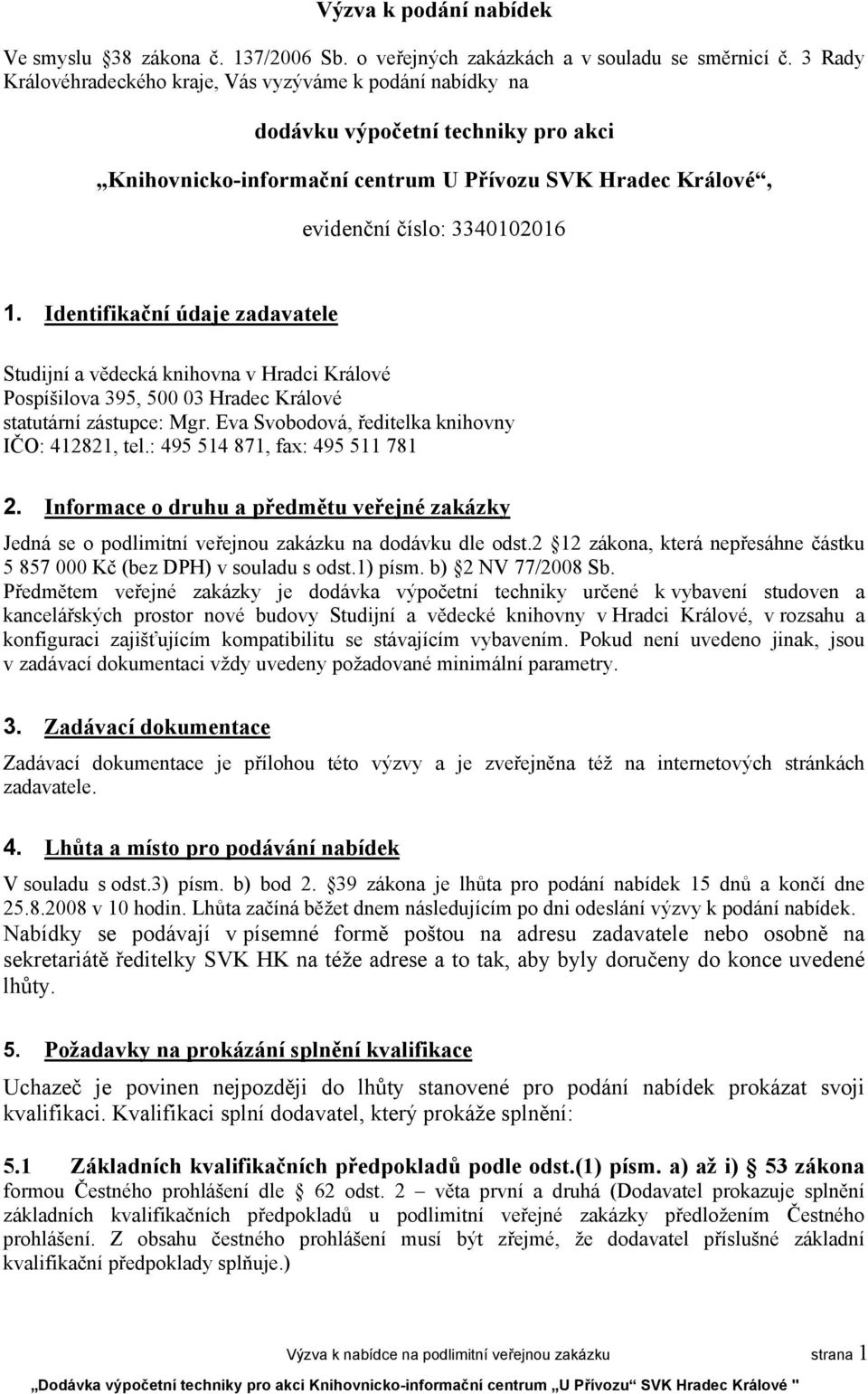 Výzva k podání nabídek

Ve smyslu 38 zákona č. 137/2006 Sb. o veřejných zakázkách a v souladu se směrnicí č. 3 Rady Královéhradeckého kraje, Vás vyzýváme k podání nabídky na

dodávku výpočetní techniky pro akci

„Knihovnicko-informační centrum U Přívozu SVK Hradec Králové“,

evidenční číslo: 3340102016

1. Identifikační údaje zadavatele

Studijní a vědecká knihovna v Hradci Králové
Pospíšilova 395, 500 03 Hradec Králové
statutární zástupce: Mgr. Eva Svobodová, ředitelka knihovny
IČO: 412821, tel.: 495 514 871, fax: 495 511 781

2. Informace o druhu a předmětu veřejné zakázky

Jedná se o podlimitní veřejnou zakázku na dodávku dle odst.2 12 zákona, která nepřesáhne částku 5 857 000 Kč (bez DPH) v souladu s odst.1) písm. b) 2 NV 77/2008 Sb.
Předmětem veřejné zakázky je dodávka výpočetní techniky určené k vybavení studoven a kancelářských prostor nové budovy Studijní a vědecké knihovny v Hradci Králové, v rozsahu a konfiguraci zajišťujícím kompatibilitu se stávajícím vybavením. Pokud není uvedeno jinak, jsou v zadávací dokumentaci vždy uvedeny požadované minimální parametry.

3. Zadávací dokumentace

Zadávací dokumentace je přílohou této výzvy a je zveřejněna též na internetových stránkách zadavatele.

4. Lhůta a místo pro podávání nabídek

V souladu s odst.3) písm. b) bod 2. 39 zákona je lhůta pro podání nabídek 15 dnů a končí dne 25.8.2008 v 10 hodin. Lhůta začíná běžet dnem následujícím po dni odeslání výzvy k podání nabídek.
Nabídky se podávají v písemné formě poštou na adresu zadavatele nebo osobně na sekretariátě ředitelky SVK HK na téže adrese a to tak, aby byly doručeny do konce uvedené lhůty.

5. Požadavky na prokázání splnění kvalifikace

Uchazeč je povinen nejpozději do lhůty stanovené pro podání nabídek prokázat svoji kvalifikaci. Kvalifikaci splní dodavatel, který prokáže splnění:

5.1 Základních kvalifikačních předpokladů podle odst.(1) písm. a) až i) 53 zákona formou Čestného prohlášení dle 62 odst. 2 – věta první a druhá (Dodavatel prokazuje splnění základních kvalifikačních předpokladů u podlimitní veřejné zakázky předložením Čestného prohlášení. Z obsahu čestného prohlášení musí být zřejmé, že dodavatel příslušné základní kvalifikační předpoklady splňuje.)

Výzva k nabídce na podlimitní veřejnou zakázku strana 1
„Dodávka výpočetní techniky pro akci Knihovnicko-informační centrum „U Přívozu“ SVK Hradec Králové "